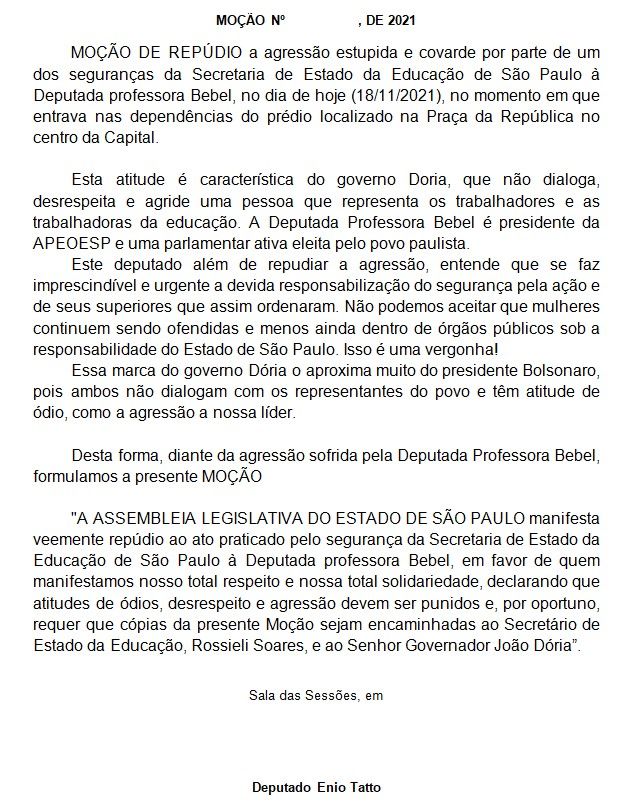 MOÇÃO Nº , DE 2021

MOÇÃO DE REPÚDIO a agressão estupida e covarde por parte de um dos seguranças da Secretaria de Estado da Educação de São Paulo à Deputada professora Bebel, no dia de hoje (18/11/2021), no momento em que entrava nas dependências do prédio localizado na Praça da República no centro da Capital.

Esta atitude é característica do governo Doria, que não dialoga, desrespeita e agride uma pessoa que representa os trabalhadores e as trabalhadoras da educação. A Deputada Professora Bebel é presidente da APEOESP e uma parlamentar ativa eleita pelo povo paulista.

Este deputado além de repudiar a agressão, entende que se faz imprescindível e urgente a devida responsabilização do segurança pela ação e de seus superiores que assim ordenaram. Não podemos aceitar que mulheres continuem sendo ofendidas e menos ainda dentro de órgãos públicos sob a responsabilidade do Estado de São Paulo. Isso é uma vergonha!

Essa marca do governo Dória o aproxima muito do presidente Bolsonaro, pois ambos não dialogam com os representantes do povo e têm atitude de ódio, como a agressão a nossa líder.

Desta forma, diante da agressão sofrida pela Deputada Professora Bebel, formulamos a presente MOÇÃO

"A ASSEMBLEIA LEGISLATIVA DO ESTADO DE SÃO PAULO manifesta veemente repúdio ao ato praticado pelo segurança da Secretaria de Estado da Educação de São Paulo à Deputada professora Bebel, em favor de quem manifestamos nosso total respeito e nossa total solidariedade, declarando que atitudes de ódios, desrespeito e agressão devem ser punidos e, por oportuno, requer que cópias da presente Moção sejam encaminhadas ao Secretário de Estado da Educação, Rossieli Soares, e ao Senhor Governador João Dória".

Sala das Sessões, em

Deputado Enio Tatto